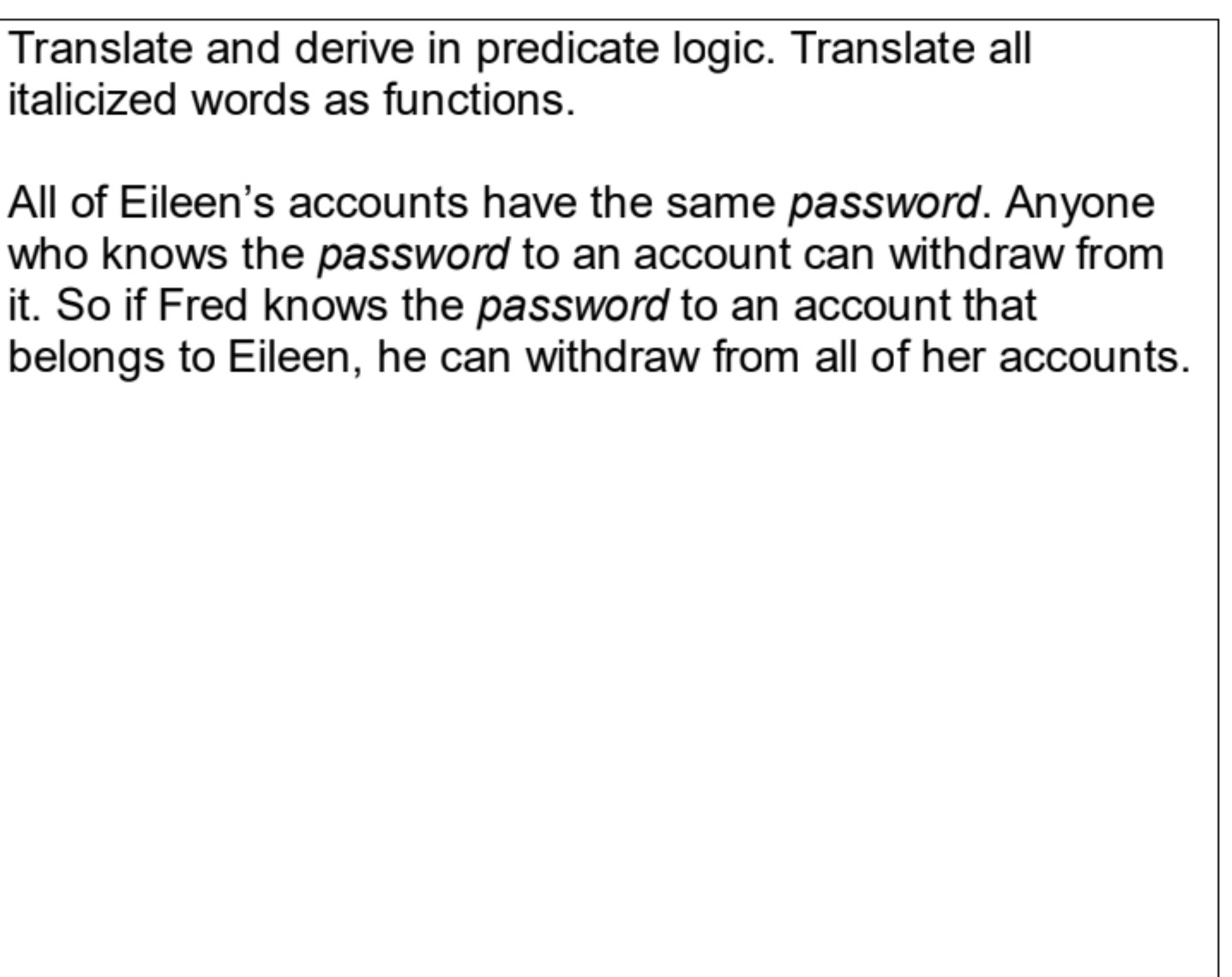 Translate and derive in predicate logic. Translate all italicized words as functions.

All of Eileen’s accounts have the same password. Anyone who knows the password to an account can withdraw from it. So if Fred knows the password to an account that belongs to Eileen, he can withdraw from all of her accounts.